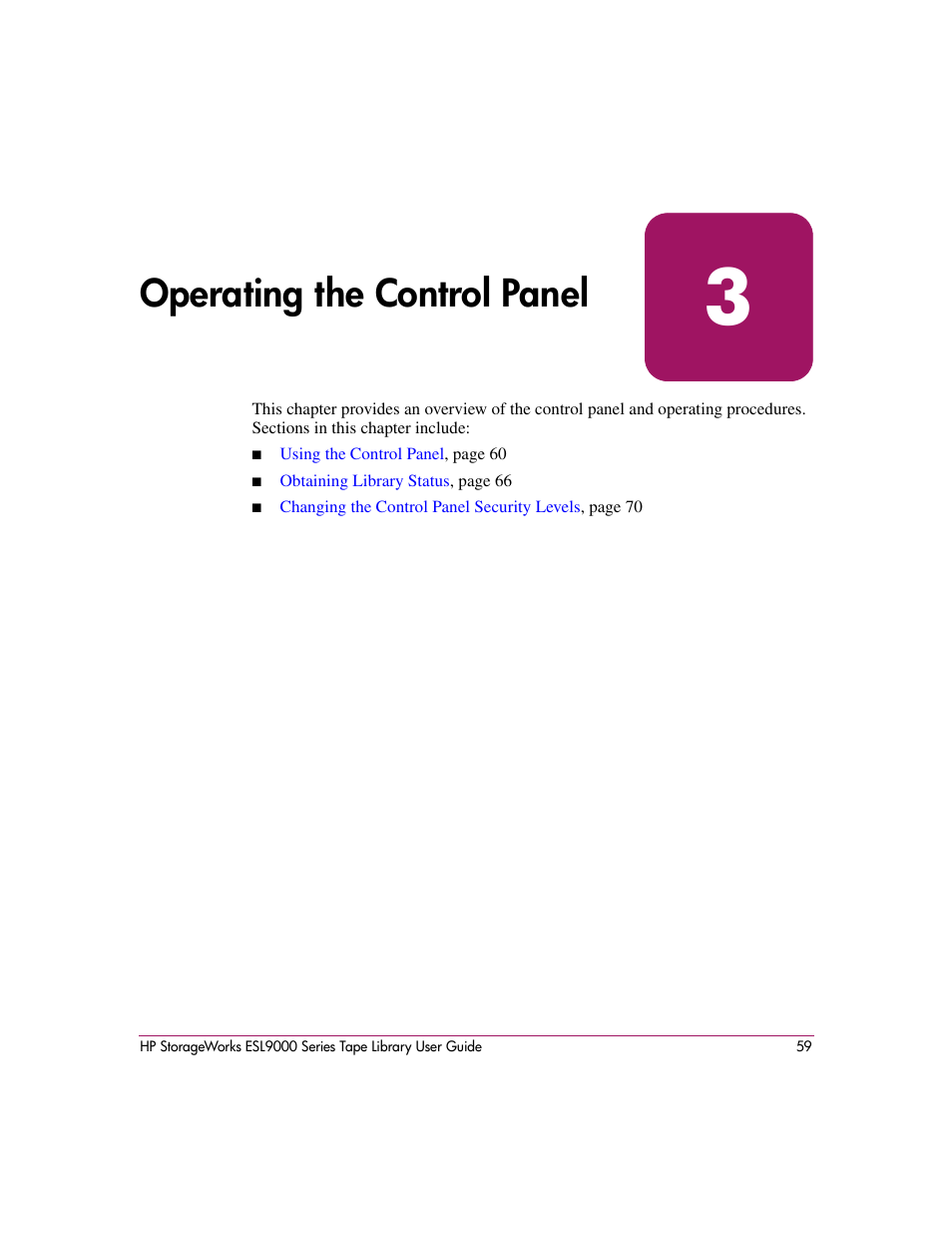 Operating the Control Panel

3

This chapter provides an overview of the control panel and operating procedures. Sections in this chapter include:

■ Using the Control Panel, page 60
■ Obtaining Library Status, page 66
■ Changing the Control Panel Security Levels, page 70

HP StorageWorks ESL9000 Series Tape Library User Guide 59